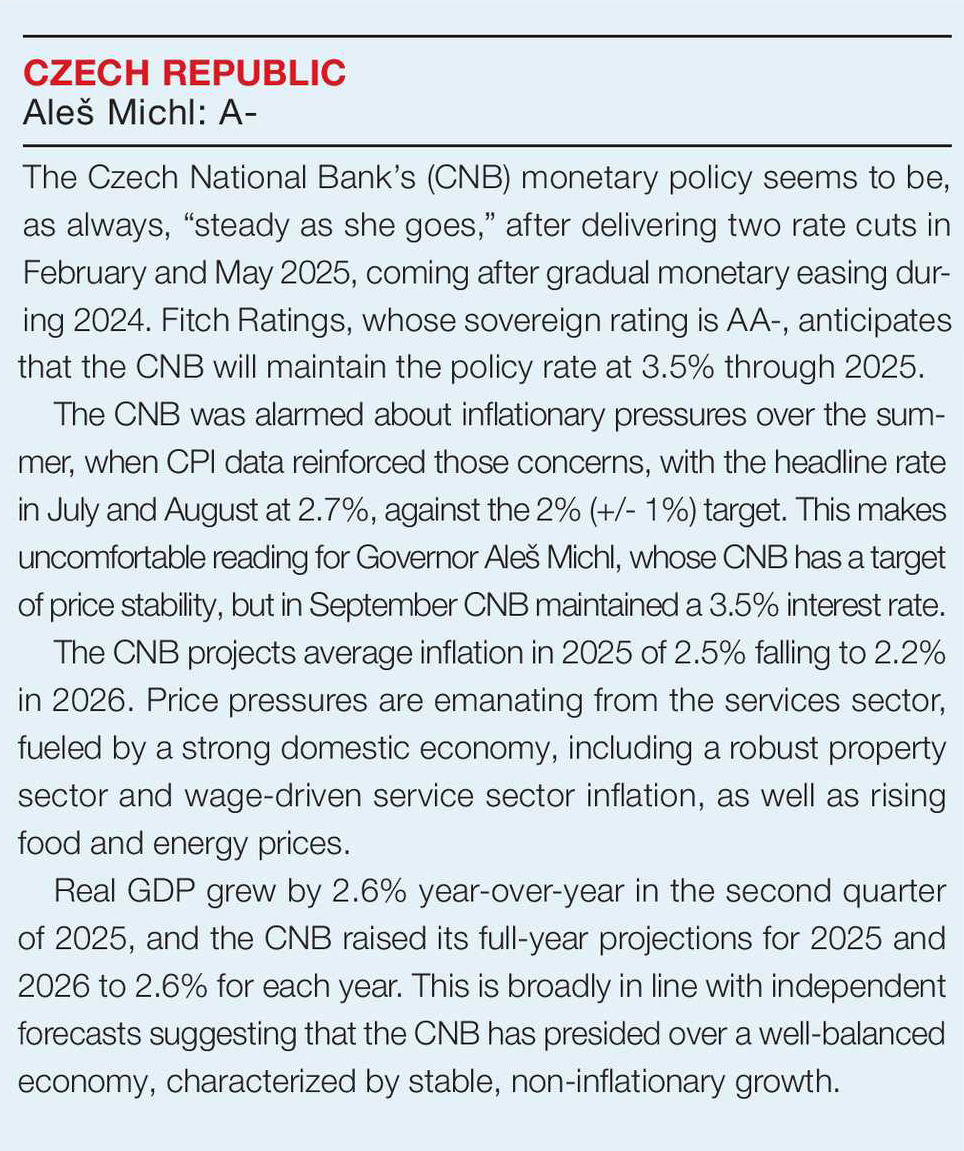 CZECH REPUBLIC
Aleš Michl: A-

The Czech National Bank's (CNB) monetary policy seems to be, as always, "steady as she goes," after delivering two rate cuts in February and May 2025, coming after gradual monetary easing during 2024. Fitch Ratings, whose sovereign rating is AA-, anticipates that the CNB will maintain the policy rate at 3.5% through 2025.

The CNB was alarmed about inflationary pressures over the summer, when CPI data reinforced those concerns, with the headline rate in July and August at 2.7%, against the 2% (+/- 1%) target. This makes uncomfortable reading for Governor Aleš Michl, whose CNB has a target of price stability, but in September CNB maintained a 3.5% interest rate.

The CNB projects average inflation in 2025 of 2.5% falling to 2.2% in 2026. Price pressures are emanating from the services sector, fueled by a strong domestic economy, including a robust property sector and wage-driven service sector inflation, as well as rising food and energy prices.

Real GDP grew by 2.6% year-over-year in the second quarter of 2025, and the CNB raised its full-year projections for 2025 and 2026 to 2.6% for each year. This is broadly in line with independent forecasts suggesting that the CNB has presided over a well-balanced economy, characterized by stable, non-inflationary growth.